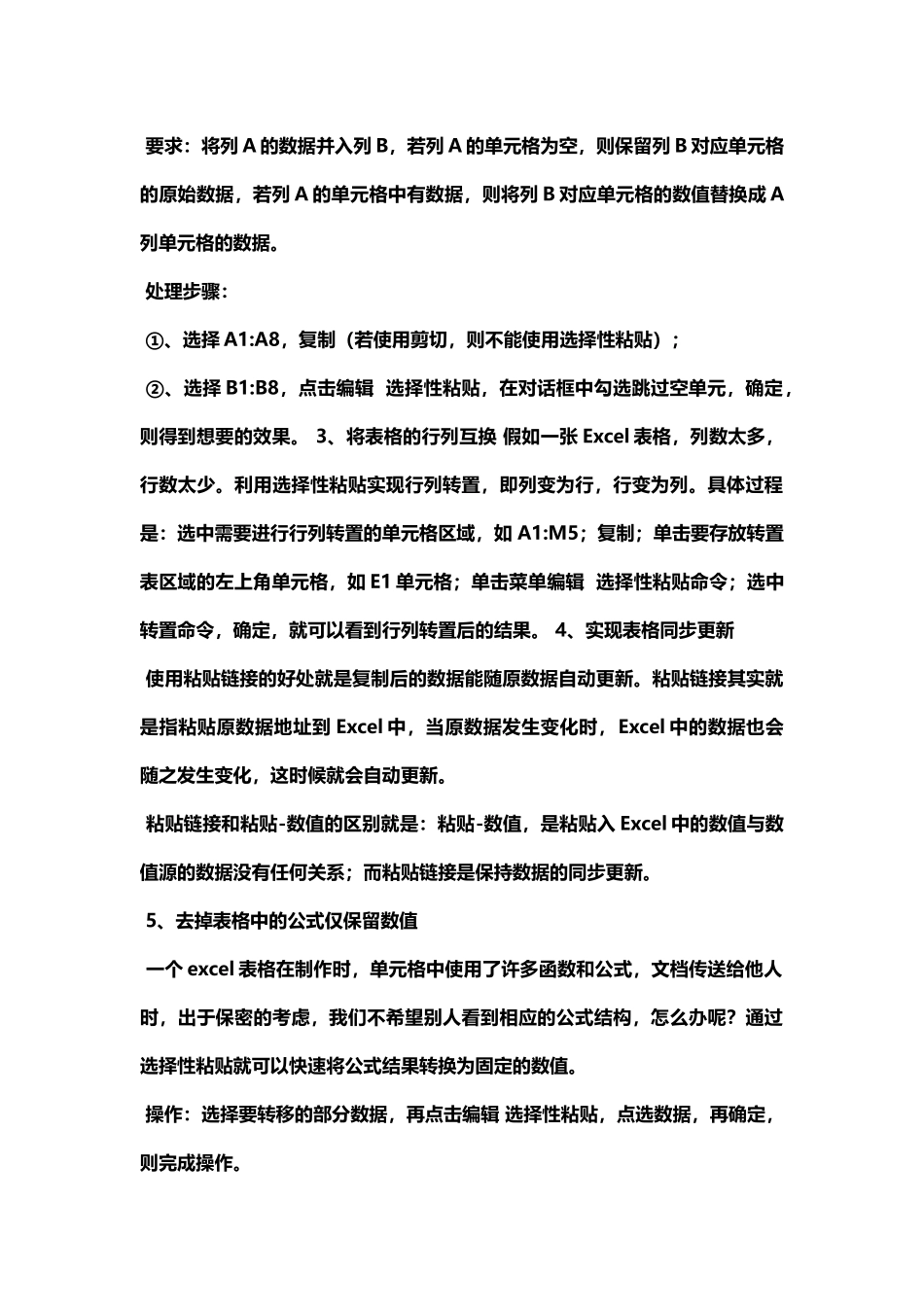 要求：将列 A 的数据并入列 B，若列 A 的单元格为空，则保留列 B 对应单元格的原始数据，若列 A 的单元格中有数据，则将列 B 对应单元格的数值替换成 A 列单元格的数据。

处理步骤：

①、选择 A1:A8，复制（若使用剪切，则不能使用选择性粘贴）；

②、选择 B1:B8，点击编辑 选择性粘贴，在对话框中勾选跳过空单元，确定，则得到想要的效果。 3、将表格的行列互换 假如一张 Excel 表格，列数太多，行数太少。利用选择性粘贴实现行列转置，即列变为行，行变为列。具体过程是：选中需要进行行列转置的单元格区域，如 A1:M5；复制；单击要存放转置表区域的左上角单元格，如 E1 单元格；单击菜单编辑 选择性粘贴命令；选中转置命令，确定，就可以看到行列转置后的结果。 4、实现表格同步更新

使用粘贴链接的好处就是复制后的数据能随原数据自动更新。粘贴链接其实就是指粘贴原数据地址到 Excel 中，当原数据发生变化时，Excel 中的数据也会随之发生变化，这时候就会自动更新。

粘贴链接和粘贴-数值的区别就是：粘贴-数值，是粘贴入 Excel 中的数值与数值源的数据没有任何关系；而粘贴链接是保持数据的同步更新。

5、去掉表格中的公式仅保留数值

一个 excel 表格在制作时，单元格中使用了许多函数和公式，文档传送给他人时，出于保密的考虑，我们不希望别人看到相应的公式结构，怎么办呢？通过选择性粘贴就可以快速将公式结果转换为固定的数值。

操作：选择要转移的部分数据，再点击编辑 选择性粘贴，点选数据，再确定，则完成操作。